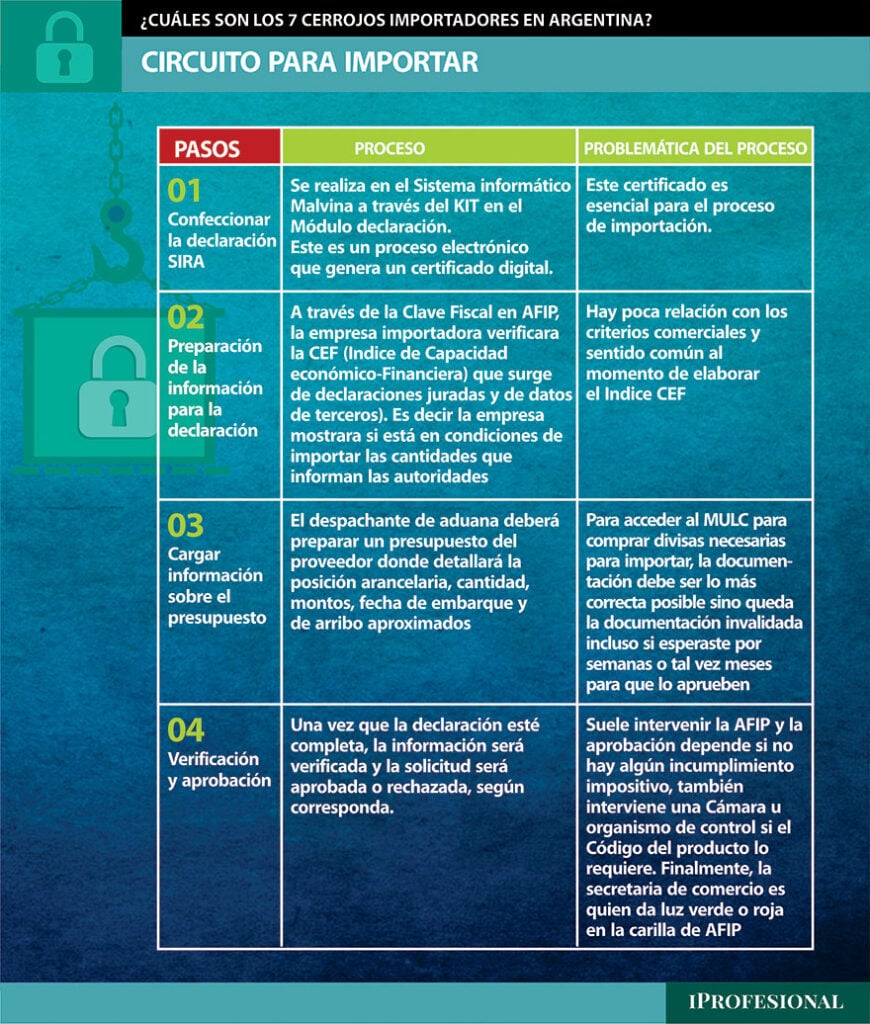 ¿CUÁLES SON LOS 7 CERROJOS IMPORTADORES EN ARGENTINA?

CIRCUITO PARA IMPORTAR

| PASOS | PROCESO | PROBLEMÁTICA DEL PROCESO |
|---|---|---|
| 01 Confeccionar la declaración SIRA | Se realiza en el Sistema informático Malvina a través del KIT en el Módulo declaración. Este es un proceso electrónico que genera un certificado digital. | Este certificado es esencial para el proceso de importación. |
| 02 Preparación de la información para la declaración | A través de la Clave Fiscal en AFIP, la empresa importadora verificara la CEF (Indice de Capacidad económico-Financiera) que surge de declaraciones juradas y de datos de terceros). Es decir la empresa mostrara si está en condiciones de importar las cantidades que informan las autoridades | Hay poca relación con los criterios comerciales y sentido común al momento de elaborar el Indice CEF |
| 03 Cargar información sobre el presupuesto | El despachante de aduana deberá preparar un presupuesto del proveedor donde detallará la posición arancelaria, cantidad, montos, fecha de embarque y de arribo aproximados | Para acceder al MULC para comprar divisas necesarias para importar, la documentación debe ser lo más correcta posible sino queda la documentación invalidada incluso si esperaste por semanas o tal vez meses para que lo aprueben |
| 04 Verificación y aprobación | Una vez que la declaración esté completa, la información será verificada y la solicitud será aprobada o rechazada, según corresponda. | Suele intervenir la AFIP y la aprobación depende si no hay algún incumplimiento impositivo, también interviene una Cámara u organismo de control si el Código del producto lo requiere. Finalmente, la secretaria de comercio es quien da luz verde o roja en la carilla de AFIP |

IPROFESIONAL